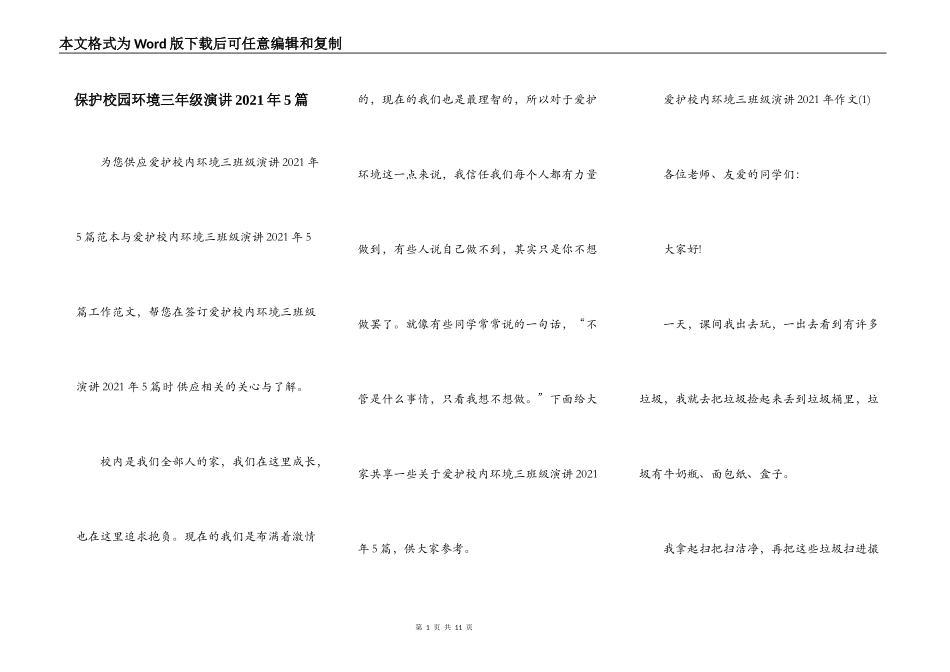 本文格式为Word版下载后可任意编辑和复制

保护校园环境三年级演讲2021年5篇

为您供应爱护校内环境三班级演讲2021年5篇范本与爱护校内环境三班级演讲2021年5篇工作范文，帮您在签订爱护校内环境三班级演讲2021年5篇时供应相关的关心与了解。

校内是我们全部人的家，我们在这里成长，也在这里追求抱负。现在的我们是布满着激情的，现在的我们也是最理智的，所以对于爱护环境这一点来说，我信任我们每个人都有力量做到，有些人说自己做不到，其实只是你不想做罢了。就像有些同学常常说的一句话，“不管是什么事情，只看我想不想做。”下面给大家共享一些关于爱护校内环境三班级演讲2021年5篇，供大家参考。

爱护校内环境三班级演讲2021年作文(1)

各位老师、友爱的同学们：

大家好!

一天，课间我出去玩，一出去看到有许多垃圾，我就去把垃圾捡起来丢到垃圾桶里，垃圾有牛奶瓶、面包纸、盒子。

我拿起扫把扫洁净，再把这些垃圾扫进撮

第 1 页 共 11 页